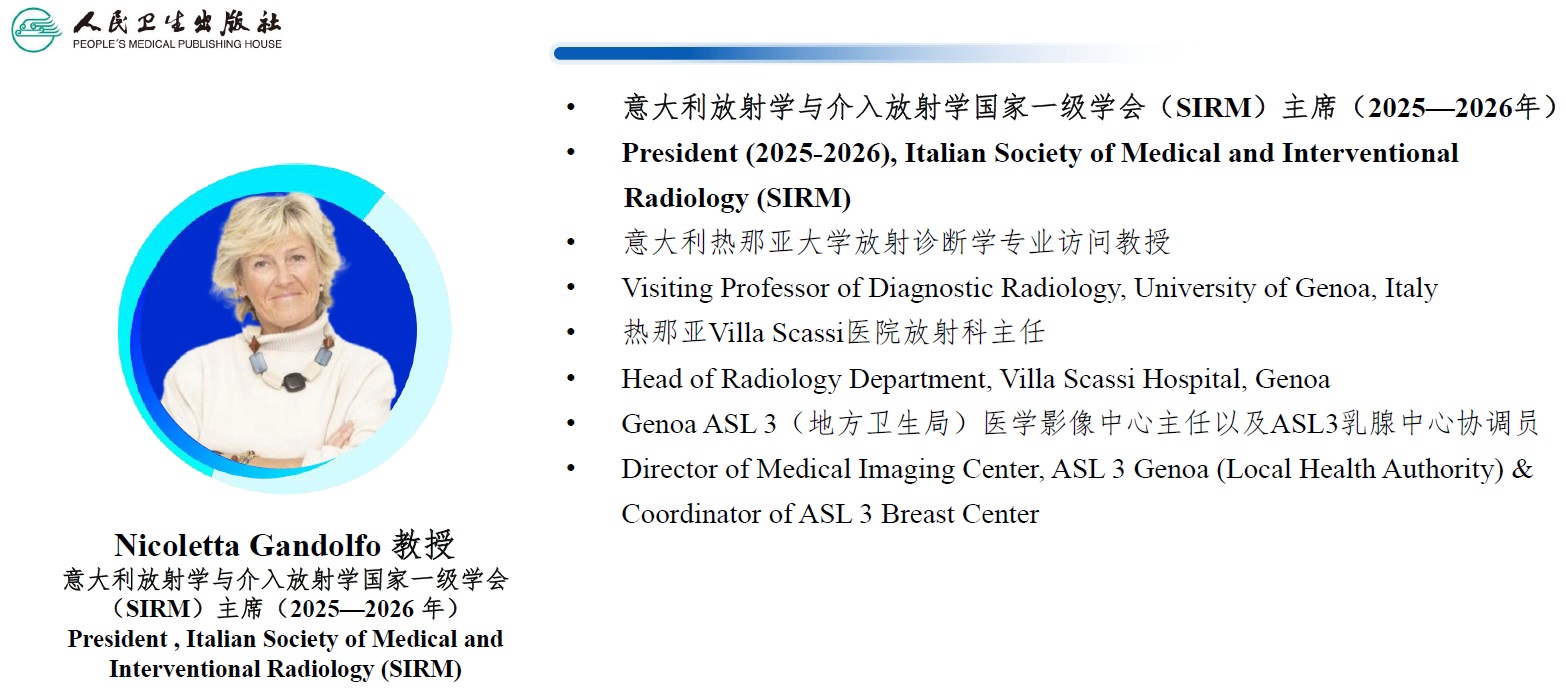 人民卫生出版社
PEOPLE'S MEDICAL PUBLISHING HOUSE

• 意大利放射学与介入放射学国家一级学会（SIRM）主席（2025—2026年）
• President (2025-2026), Italian Society of Medical and Interventional Radiology (SIRM)
• 意大利热那亚大学放射诊断学专业访问教授
• Visiting Professor of Diagnostic Radiology, University of Genoa, Italy
• 热那亚Villa Scassi医院放射科主任
• Head of Radiology Department, Villa Scassi Hospital, Genoa
• Genoa ASL 3（地方卫生局）医学影像中心主任以及ASL3乳腺中心协调员
• Director of Medical Imaging Center, ASL 3 Genoa (Local Health Authority) & Coordinator of ASL 3 Breast Center

Nicoletta Gandolfo 教授
意大利放射学与介入放射学国家一级学会（SIRM）主席（2025—2026 年）
President , Italian Society of Medical and Interventional Radiology (SIRM)